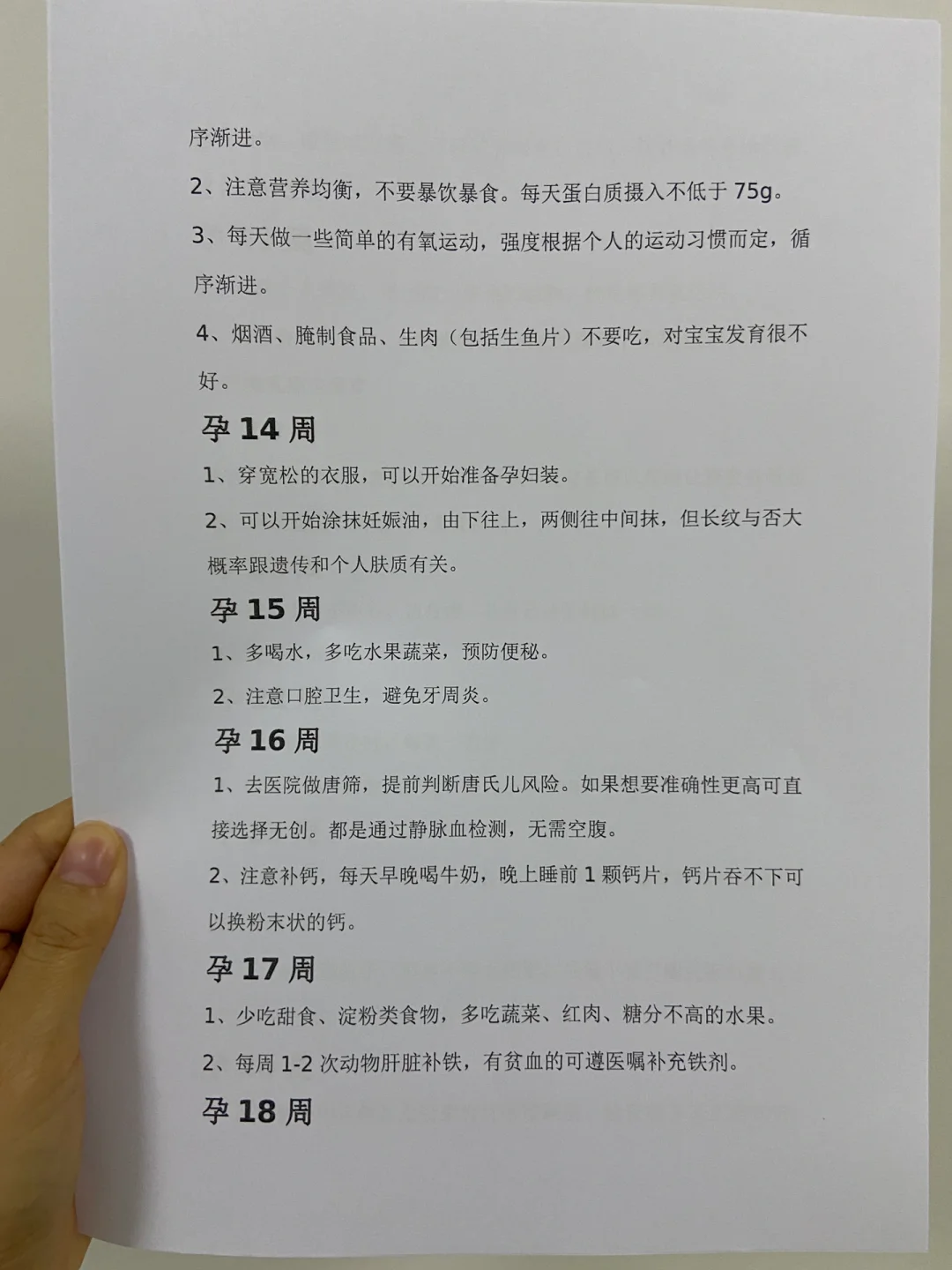 序渐进。

2、注意营养均衡，不要暴饮暴食。每天蛋白质摄入不低于75g。

3、每天做一些简单的有氧运动，强度根据个人的运动习惯而定，循序渐进。

4、烟酒、腌制食品、生肉（包括生鱼片）不要吃，对宝宝发育很不好。

孕14周

1、穿宽松的衣服，可以开始准备孕妇装。

2、可以开始涂抹妊娠油，由下往上，两侧往中间抹，但长纹与否大概率跟遗传和个人肤质有关。

孕15周

1、多喝水，多吃水果蔬菜，预防便秘。

2、注意口腔卫生，避免牙周炎。

孕16周

1、去医院做唐筛，提前判断唐氏儿风险。如果想要准确性更高可直接选择无创。都是通过静脉血检测，无需空腹。

2、注意补钙，每天早晚喝牛奶，晚上睡前1颗钙片，钙片吞不下可以换粉末状的钙。

孕17周

1、少吃甜食、淀粉类食物，多吃蔬菜、红肉、糖分不高的水果。

2、每周1-2次动物肝脏补铁，有贫血的可遵医嘱补充铁剂。

孕18周